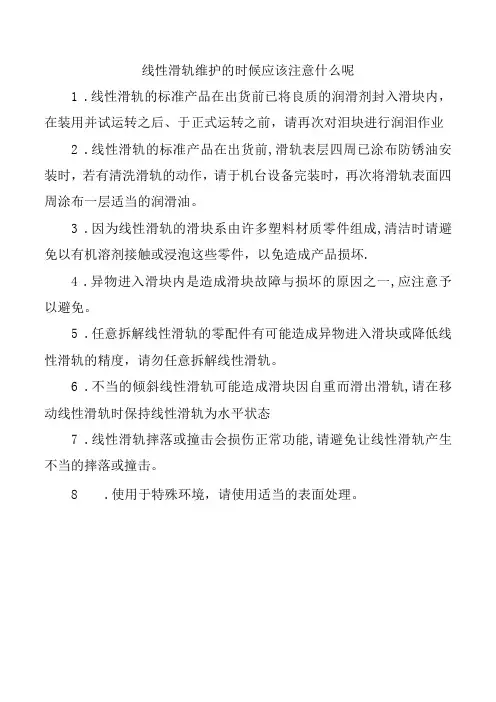 线性滑轨维护的时候应该注意什么呢

1．线性滑轨的标准产品在出货前已将良质的润滑剂封入滑块内，在装用并试运转之后、于正式运转之前，请再次对泪块进行润泪作业

2．线性滑轨的标准产品在出货前，滑轨表层四周已涂布防锈油安装时，若有清洗滑轨的动作，请于机台设备完装时，再次将滑轨表面四周涂布一层适当的润滑油。

3．因为线性滑轨的滑块系由许多塑料材质零件组成，清洁时请避免以有机溶剂接触或浸泡这些零件，以免造成产品损坏.

4．异物进入滑块内是造成滑块故障与损坏的原因之一，应注意予以避免。

5．任意拆解线性滑轨的零配件有可能造成异物进入滑块或降低线性滑轨的精度，请勿任意拆解线性滑轨。

6．不当的倾斜线性滑轨可能造成滑块因自重而滑出滑轨，请在移动线性滑轨时保持线性滑轨为水平状态

7．线性滑轨摔落或撞击会损伤正常功能，请避免让线性滑轨产生不当的摔落或撞击。

8　．使用于特殊环境，请使用适当的表面处理。